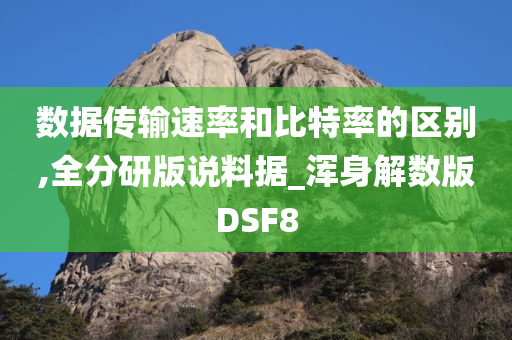 数据传输速率和比特率的区别,全分研版说料据_浑身解数版DSF8